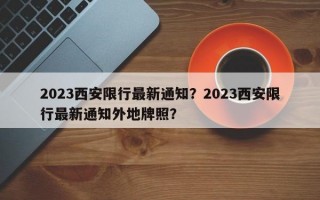 2023西安限行最新通知？2023西安限行最新通知外地牌照？